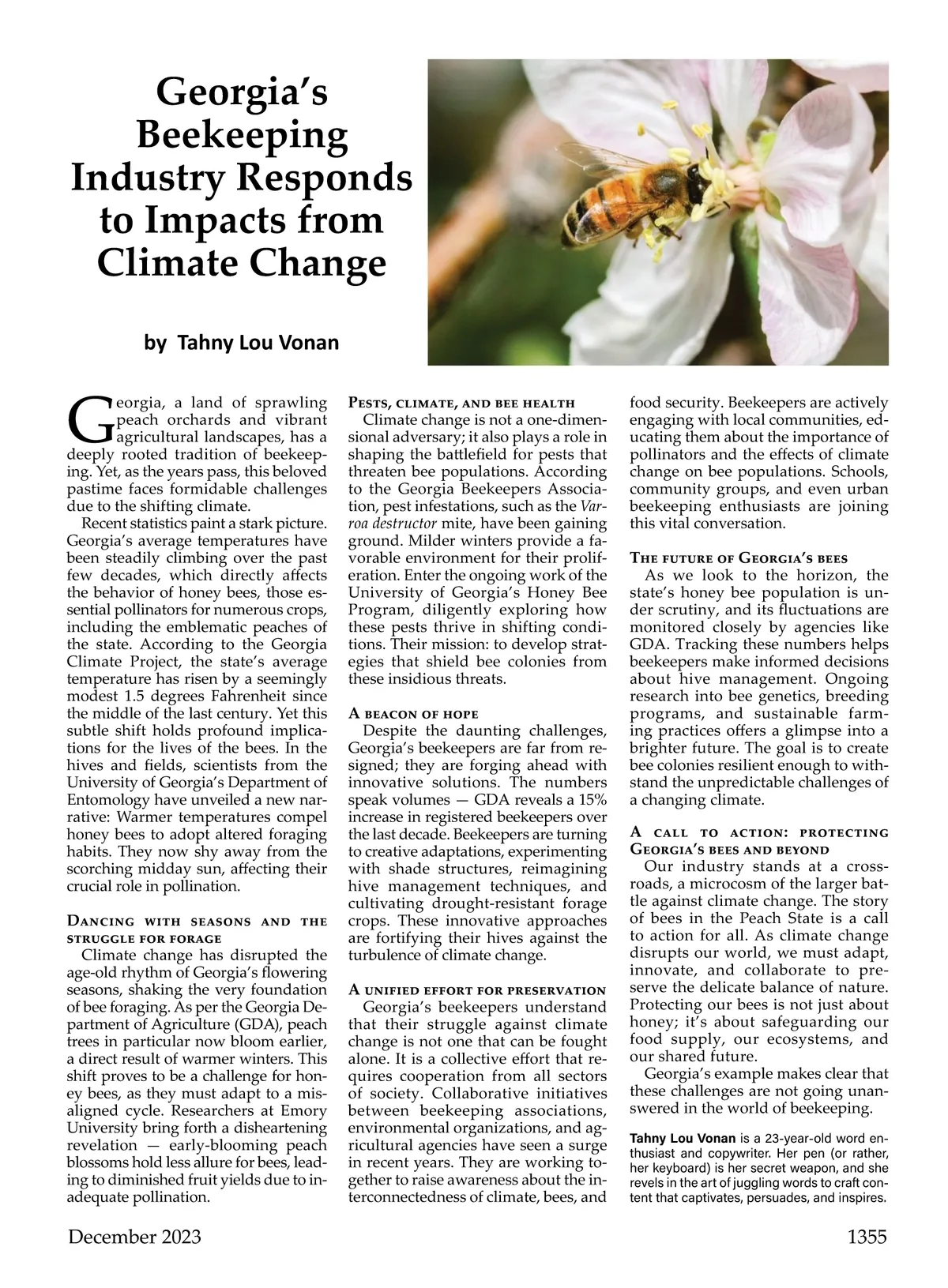 Georgia's Beekeeping Industry Responds to Impacts from Climate Change

by Tahny Lou Vonan

Georgia, a land of sprawling peach orchards and vibrant agricultural landscapes, has a deeply rooted tradition of beekeeping. Yet, as the years pass, this beloved pastime faces formidable challenges due to the shifting climate.

Recent statistics paint a stark picture. Georgia's average temperatures have been steadily climbing over the past few decades, which directly affects the behavior of honey bees, those essential pollinators for numerous crops, including the emblematic peaches of the state. According to the Georgia Climate Project, the state's average temperature has risen by a seemingly modest 1.5 degrees Fahrenheit since the middle of the last century. Yet this subtle shift holds profound implications for the lives of the bees. In the hives and fields, scientists from the University of Georgia's Department of Entomology have unveiled a new narrative: Warmer temperatures compel honey bees to adopt altered foraging habits. They now shy away from the scorching midday sun, affecting their crucial role in pollination.

Dancing with seasons and the struggle for forage

Climate change has disrupted the age-old rhythm of Georgia's flowering seasons, shaking the very foundation of bee foraging. As per the Georgia Department of Agriculture (GDA), peach trees in particular now bloom earlier, a direct result of warmer winters. This shift proves to be a challenge for honey bees, as they must adapt to a misaligned cycle. Researchers at Emory University bring forth a disheartening revelation — early-blooming peach blossoms hold less allure for bees, leading to diminished fruit yields due to inadequate pollination.

Pests, climate, and bee health

Climate change is not a one-dimensional adversary; it also plays a role in shaping the battlefield for pests that threaten bee populations. According to the Georgia Beekeepers Association, pest infestations, such as the Varroa destructor mite, have been gaining ground. Milder winters provide a favorable environment for their proliferation. Enter the ongoing work of the University of Georgia's Honey Bee Program, diligently exploring how these pests thrive in shifting conditions. Their mission: to develop strategies that shield bee colonies from these insidious threats.

A beacon of hope

Despite the daunting challenges, Georgia's beekeepers are far from resigned; they are forging ahead with innovative solutions. The numbers speak volumes — GDA reveals a 15% increase in registered beekeepers over the last decade. Beekeepers are turning to creative adaptations, experimenting with shade structures, reimagining hive management techniques, and cultivating drought-resistant forage crops. These innovative approaches are fortifying their hives against the turbulence of climate change.

A unified effort for preservation

Georgia's beekeepers understand that their struggle against climate change is not one that can be fought alone. It is a collective effort that requires cooperation from all sectors of society. Collaborative initiatives between beekeeping associations, environmental organizations, and agricultural agencies have seen a surge in recent years. They are working together to raise awareness about the interconnectedness of climate, bees, and food security. Beekeepers are actively engaging with local communities, educating them about the importance of pollinators and the effects of climate change on bee populations. Schools, community groups, and even urban beekeeping enthusiasts are joining this vital conversation.

The future of Georgia's bees

As we look to the horizon, the state's honey bee population is under scrutiny, and its fluctuations are monitored closely by agencies like GDA. Tracking these numbers helps beekeepers make informed decisions about hive management. Ongoing research into bee genetics, breeding programs, and sustainable farming practices offers a glimpse into a brighter future. The goal is to create bee colonies resilient enough to withstand the unpredictable challenges of a changing climate.

A call to action: protecting Georgia's bees and beyond

Our industry stands at a crossroads, a microcosm of the larger battle against climate change. The story of bees in the Peach State is a call to action for all. As climate change disrupts our world, we must adapt, innovate, and collaborate to preserve the delicate balance of nature. Protecting our bees is not just about honey; it's about safeguarding our food supply, our ecosystems, and our shared future.

Georgia's example makes clear that these challenges are not going unanswered in the world of beekeeping.

Tahny Lou Vonan is a 23-year-old word enthusiast and copywriter. Her pen (or rather, her keyboard) is her secret weapon, and she revels in the art of juggling words to craft content that captivates, persuades, and inspires.

December 2023

1355